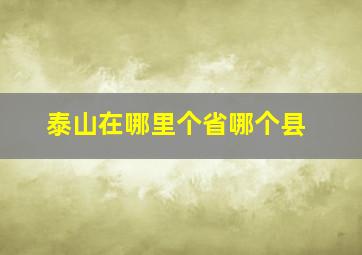 泰山在哪里个省哪个县